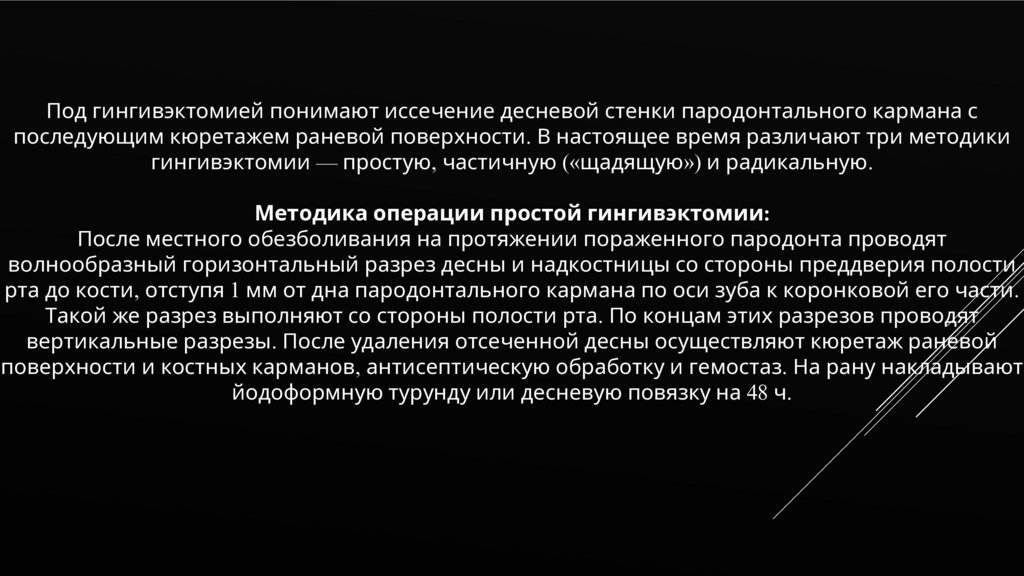 Под гингивэктомией понимают иссечение десневой стенки пародонтального кармана с последующим кюретажем раневой поверхности. В настоящее время различают три методики гингивэктомии — простую, частичную («щадящую») и радикальную.

Методика операции простой гингивэктомии:
После местного обезболивания на протяжении пораженного пародонта проводят волнообразный горизонтальный разрез десны и надкостницы со стороны преддверия полости рта до кости, отступя 1 мм от дна пародонтального кармана по оси зуба к коронковой его части. Такой же разрез выполняют со стороны полости рта. По концам этих разрезов проводят вертикальные разрезы. После удаления отсеченной десны осуществляют кюретаж раневой поверхности и костных карманов, антисептическую обработку и гемостаз. На рану накладывают йодоформную турунду или десневую повязку на 48 ч.